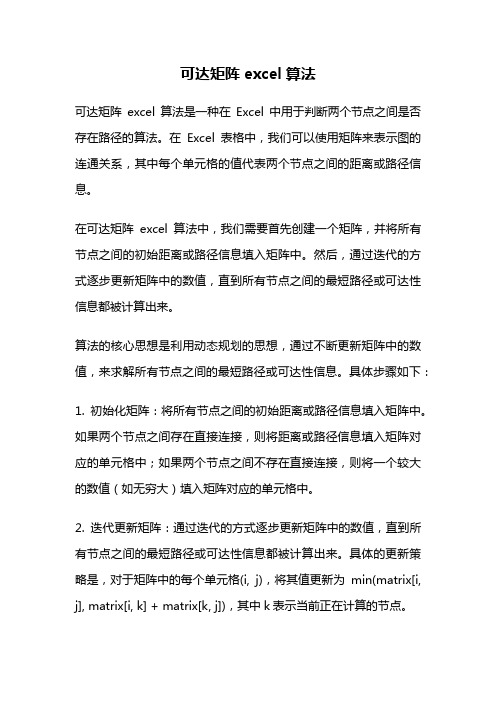 可达矩阵 excel 算法

可达矩阵 excel 算法是一种在 Excel 中用于判断两个节点之间是否存在路径的算法。在 Excel 表格中，我们可以使用矩阵来表示图的连通关系，其中每个单元格的值代表两个节点之间的距离或路径信息。

在可达矩阵 excel 算法中，我们需要首先创建一个矩阵，并将所有节点之间的初始距离或路径信息填入矩阵中。然后，通过迭代的方式逐步更新矩阵中的数值，直到所有节点之间的最短路径或可达性信息都被计算出来。

算法的核心思想是利用动态规划的思想，通过不断更新矩阵中的数值，来求解所有节点之间的最短路径或可达性信息。具体步骤如下：

1. 初始化矩阵：将所有节点之间的初始距离或路径信息填入矩阵中。如果两个节点之间存在直接连接，则将距离或路径信息填入矩阵对应的单元格中；如果两个节点之间不存在直接连接，则将一个较大的数值（如无穷大）填入矩阵对应的单元格中。

2. 迭代更新矩阵：通过迭代的方式逐步更新矩阵中的数值，直到所有节点之间的最短路径或可达性信息都被计算出来。具体的更新策略是，对于矩阵中的每个单元格(i, j)，将其值更新为 min(matrix[i, j], matrix[i, k] + matrix[k, j])，其中 k 表示当前正在计算的节点。